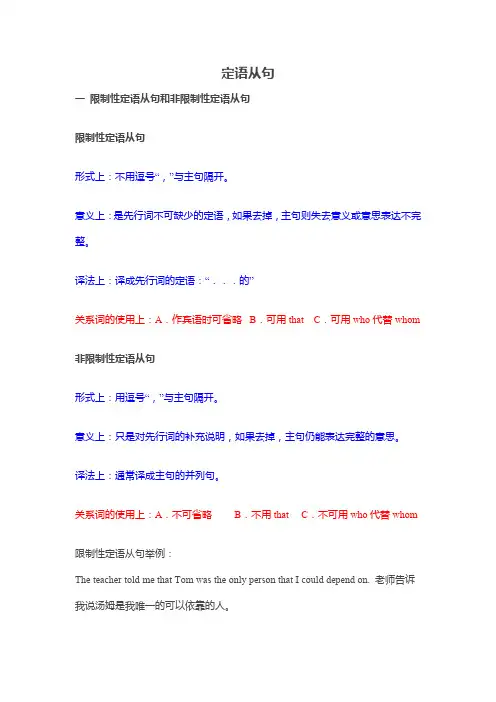 定语从句

一 限制性定语从句和非限制性定语从句

限制性定语从句

形式上：不用逗号“，”与主句隔开。

意义上：是先行词不可缺少的定语，如果去掉，主句则失去意义或意思表达不完整。

译法上：译成先行词的定语：“．．．的”

关系词的使用上：A．作宾语时可省略 B．可用 that C．可用 who 代替 whom

非限制性定语从句

形式上：用逗号“，”与主句隔开。

意义上：只是对先行词的补充说明，如果去掉，主句仍能表达完整的意思。

译法上：通常译成主句的并列句。

关系词的使用上：A．不可省略 B．不用 that C．不可用 who 代替 whom

限制性定语从句举例：

The teacher told me that Tom was the only person that I could depend on. 老师告诉我说汤姆是我唯一的可以依靠的人。